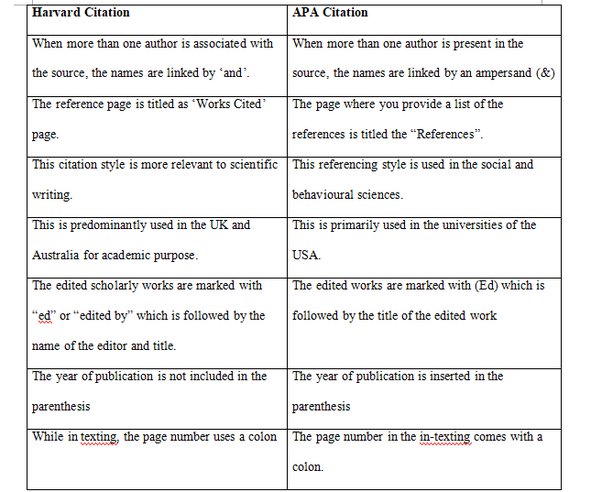 | Harvard Citation | APA Citation |
|---|---|
| When more than one author is associated with the source, the names are linked by ‘and’. | When more than one author is present in the source, the names are linked by an ampersand (&) |
| The reference page is titled as ‘Works Cited’ page. | The page where you provide a list of the references is titled the “References”. |
| This citation style is more relevant to scientific writing. | This referencing style is used in the social and behavioural sciences. |
| This is predominantly used in the UK and Australia for academic purpose. | This is primarily used in the universities of the USA. |
| The edited scholarly works are marked with “ed” or “edited by” which is followed by the name of the editor and title. | The edited works are marked with (Ed) which is followed by the title of the edited work |
| The year of publication is not included in the parenthesis | The year of publication is inserted in the parenthesis |
| While in texting, the page number uses a colon | The page number in the in-texting comes with a colon. |